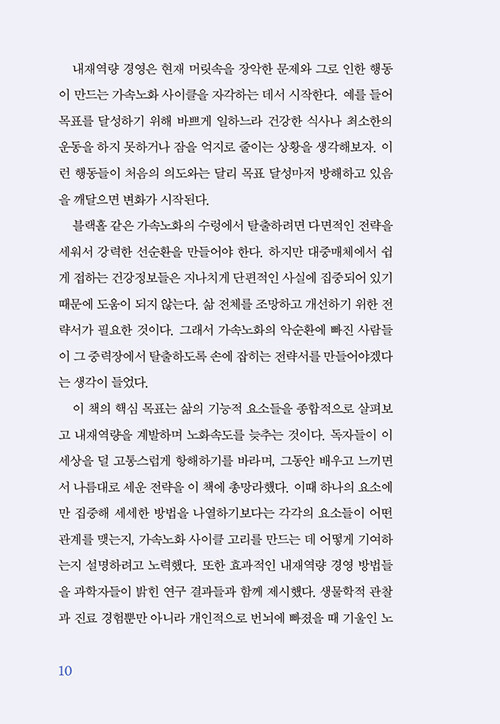 내재역량 경영은 현재 머릿속을 장악한 문제와 그로 인한 행동이 만드는 가속노화 사이클을 자각하는 데서 시작한다. 예를 들어 목표를 달성하기 위해 바쁘게 일하느라 건강한 식사나 최소한의 운동을 하지 못하거나 잠을 억지로 줄이는 상황을 생각해보자. 이런 행동들이 처음의 의도와는 달리 목표 달성마저 방해하고 있음을 깨달으면 변화가 시작된다.

블랙홀 같은 가속노화의 수렁에서 탈출하려면 다면적인 전략을 세워서 강력한 선순환을 만들어야 한다. 하지만 대중매체에서 쉽게 접하는 건강정보들은 지나치게 단편적인 사실에 집중되어 있기 때문에 도움이 되지 않는다. 삶 전체를 조망하고 개선하기 위한 전략서가 필요한 것이다. 그래서 가속노화의 악순환에 빠진 사람들이 그 중력장에서 탈출하도록 손에 잡히는 전략서를 만들어야겠다는 생각이 들었다.

이 책의 핵심 목표는 삶의 기능적 요소들을 종합적으로 살펴보고 내재역량을 계발하며 노화속도를 늦추는 것이다. 독자들이 이 세상을 덜 고통스럽게 항해하기를 바라며, 그동안 배우고 느끼면서 나름대로 세운 전략을 이 책에 총망라했다. 이때 하나의 요소에만 집중해 세세한 방법을 나열하기보다는 각각의 요소들이 어떤 관계를 맺는지, 가속노화 사이클 고리를 만드는 데 어떻게 기여하는지 설명하려고 노력했다. 또한 효과적인 내재역량 경영 방법들을 과학자들이 밝힌 연구 결과들과 함께 제시했다. 생물학적 관찰과 진료 경험뿐만 아니라 개인적으로 번뇌에 빠졌을 때 기울인 노

10